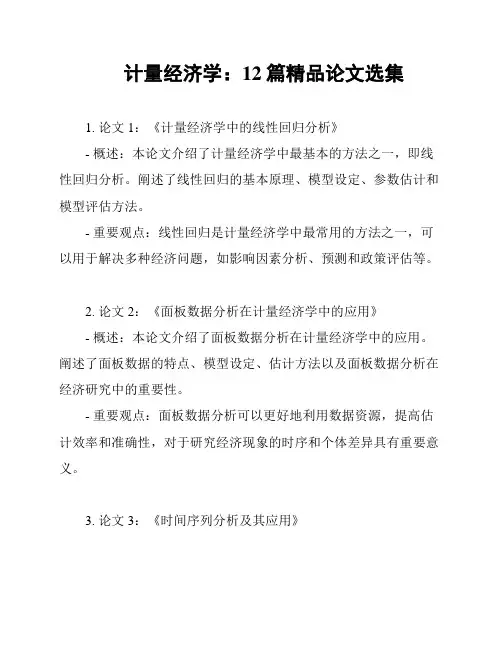 计量经济学：12 篇精品论文选集

1. 论文 1：《计量经济学中的线性回归分析》

- 概述：本论文介绍了计量经济学中最基本的方法之一，即线性回归分析。阐述了线性回归的基本原理、模型设定、参数估计和模型评估方法。

- 重要观点：线性回归是计量经济学中最常用的方法之一，可以用于解决多种经济问题，如影响因素分析、预测和政策评估等。

2. 论文 2：《面板数据分析在计量经济学中的应用》

- 概述：本论文介绍了面板数据分析在计量经济学中的应用。阐述了面板数据的特点、模型设定、估计方法以及面板数据分析在经济研究中的重要性。

- 重要观点：面板数据分析可以更好地利用数据资源，提高估计效率和准确性，对于研究经济现象的时序和个体差异具有重要意义。

3. 论文 3：《时间序列分析及其应用》